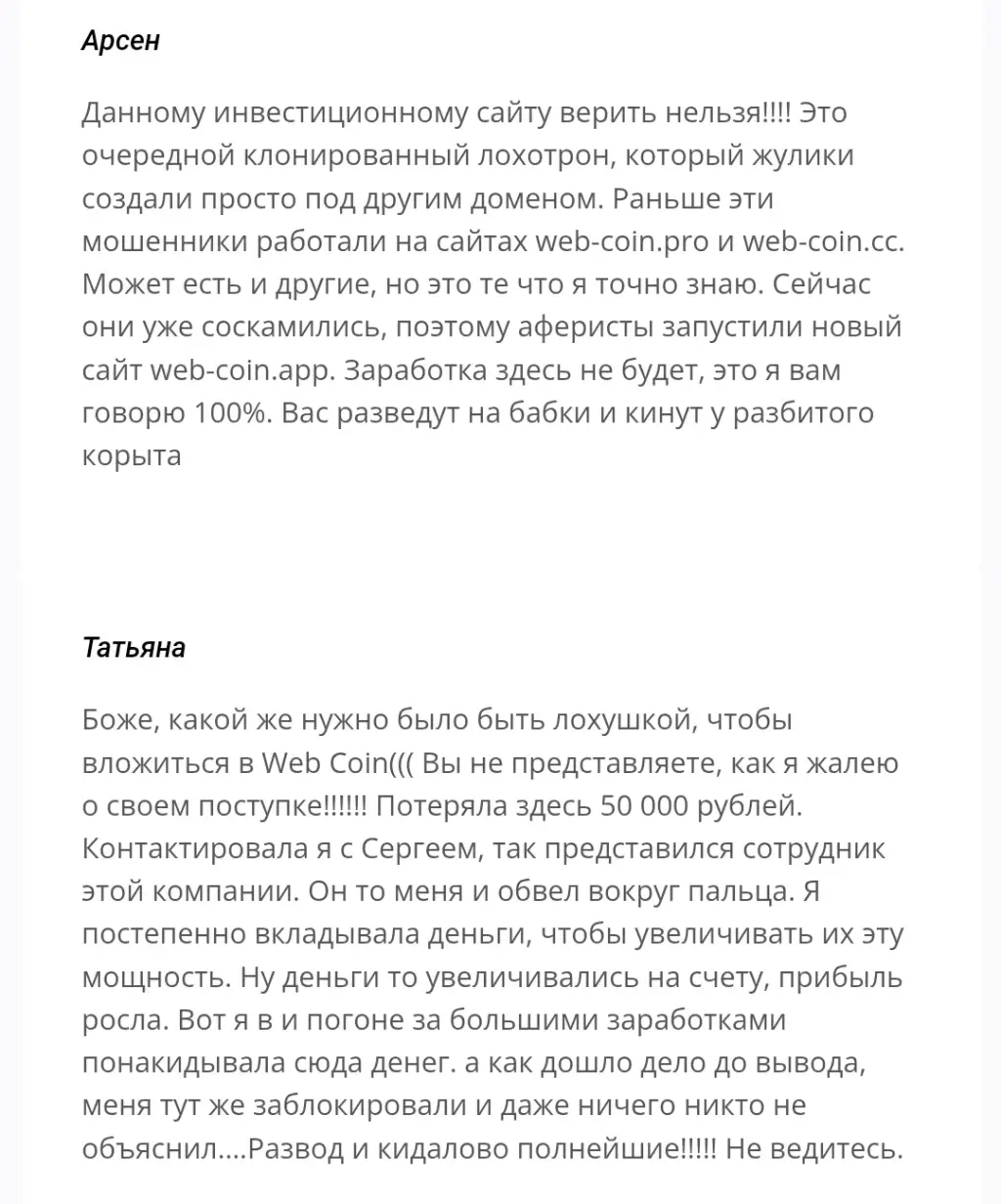 Арсен

Данному инвестиционному сайту верить нельзя!!!! Это очередной клонированный лохотрон, который жулики создали просто под другим доменом. Раньше эти мошенники работали на сайтах web-coin.pro и web-coin.cc. Может есть и другие, но это те что я точно знаю. Сейчас они уже соскамились, поэтому аферисты запустили новый сайт web-coin.app. Заработка здесь не будет, это я вам говорю 100%. Вас разведут на бабки и кинут у разбитого корыта

Татьяна

Боже, какой же нужно было быть лохушкой, чтобы вложиться в Web Coin((( Вы не представляете, как я жалею о своем поступке!!!!!! Потеряла здесь 50 000 рублей. Контактировала я с Сергеем, так представился сотрудник этой компании. Он то меня и обвел вокруг пальца. Я постепенно вкладывала деньги, чтобы увеличивать их эту мощность. Ну деньги то увеличивались на счету, прибыль росла. Вот я в и погоне за большими заработками понакидывала сюда денег. а как дошло дело до вывода, меня тут же заблокировали и даже ничего никто не объяснил....Развод и кидалово полнейшие!!!!! Не ведитесь.